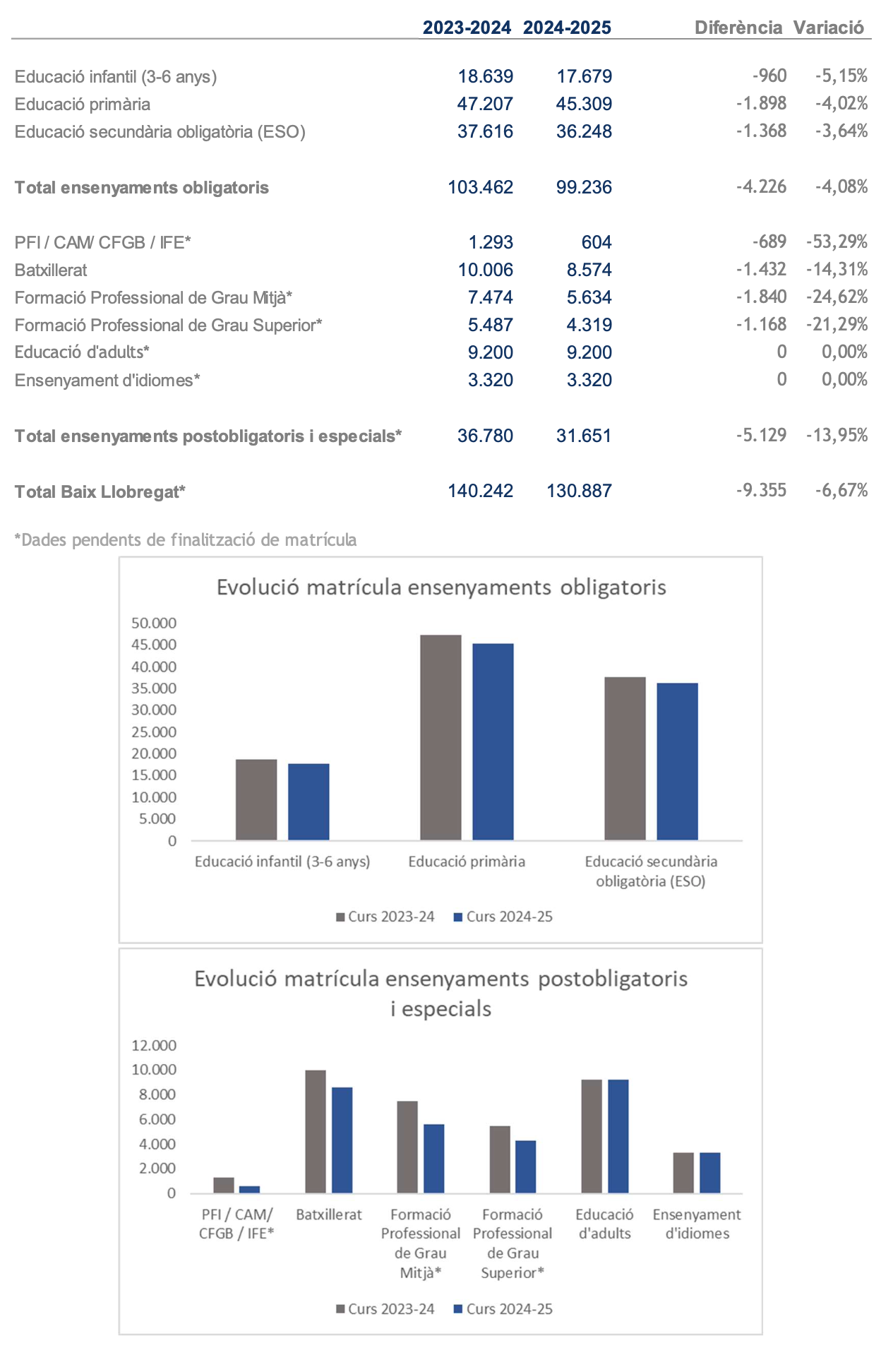 | | 2023-2024 | 2024-2025 | Diferència | Variació |
|---|---|---|---|---|
| Educació infantil (3-6 anys) | 18.639 | 17.679 | -960 | -5,15% |
| Educació primària | 47.207 | 45.309 | -1.898 | -4,02% |
| Educació secundària obligatòria (ESO) | 37.616 | 36.248 | -1.368 | -3,64% |
| Total ensenyaments obligatoris | 103.462 | 99.236 | -4.226 | -4,08% |
| PFI / CAM/ CFGB / IFE* | 1.293 | 604 | -689 | -53,29% |
| Batxillerat | 10.006 | 8.574 | -1.432 | -14,31% |
| Formació Professional de Grau Mitjà* | 7.474 | 5.634 | -1.840 | -24,62% |
| Formació Professional de Grau Superior* | 5.487 | 4.319 | -1.168 | -21,29% |
| Educació d'adults* | 9.200 | 9.200 | 0 | 0,00% |
| Ensenyament d'idiomes* | 3.320 | 3.320 | 0 | 0,00% |
| Total ensenyaments postobligatoris i especials* | 36.780 | 31.651 | -5.129 | -13,95% |
| Total Baix Llobregat* | 140.242 | 130.887 | -9.355 | -6,67% |

*Dades pendents de finalització de matrícula

Evolució matrícula ensenyaments obligatoris

50.000
45.000
40.000
35.000
30.000
25.000
20.000
15.000
10.000
5.000
0

Educació infantil (3-6 anys)
Educació primària
Educació secundària obligatòria (ESO)

Curs 2023-24 Curs 2024-25

Evolució matrícula ensenyaments postobligatoris i especials

12.000
10.000
8.000
6.000
4.000
2.000
0

PFI / CAM/ CFGB / IFE*
Batxillerat
Formació Professional de Grau Mitjà*
Formació Professional de Grau Superior*
Educació d'adults
Ensenyament d'idiomes

Curs 2023-24 Curs 2024-25